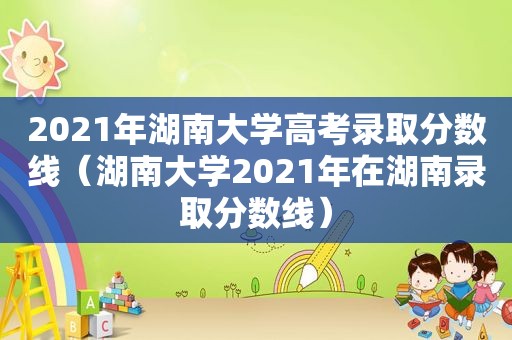 2021年湖南大学高考录取分数线（湖南大学2021年在湖南录取分数线）

A
B C